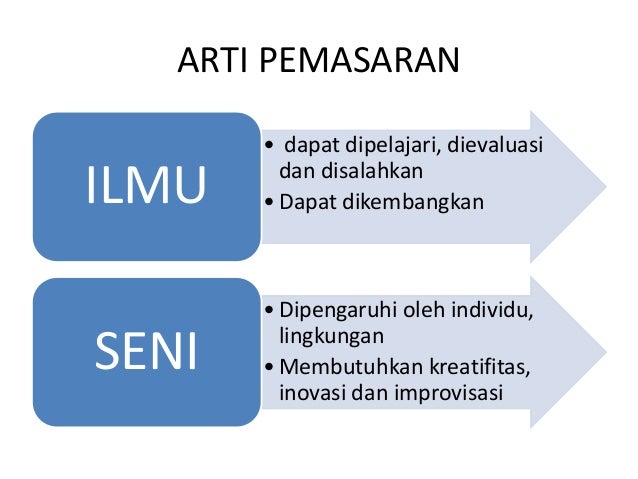 ARTI PEMASARAN

ILMU

• dapat dipelajari, dievaluasi dan disalahkan
• Dapat dikembangkan

SENI

• Dipengaruhi oleh individu, lingkungan
• Membutuhkan kreatifitas, inovasi dan improvisasi